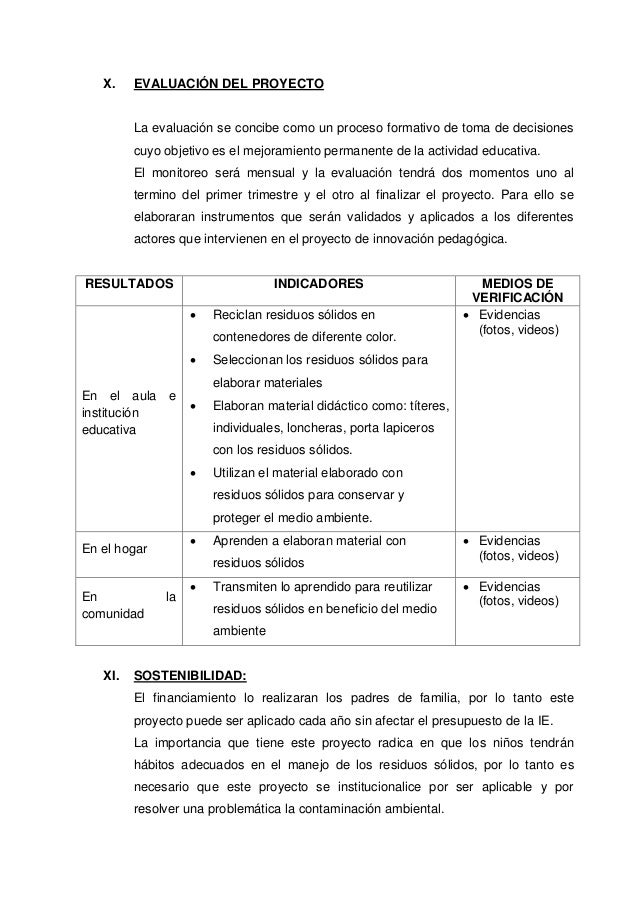 X. EVALUACIÓN DEL PROYECTO

La evaluación se concibe como un proceso formativo de toma de decisiones cuyo objetivo es el mejoramiento permanente de la actividad educativa.
El monitoreo será mensual y la evaluación tendrá dos momentos uno al termino del primer trimestre y el otro al finalizar el proyecto. Para ello se elaboraran instrumentos que serán validados y aplicados a los diferentes actores que intervienen en el proyecto de innovación pedagógica.

| RESULTADOS | INDICADORES | MEDIOS DE VERIFICACIÓN |
|---|---|---|
| En el aula e institución educativa | • Reciclan residuos sólidos en contenedores de diferente color. • Seleccionan los residuos sólidos para elaborar materiales • Elaboran material didáctico como: títeres, individuales, loncheras, porta lapiceros con los residuos sólidos. • Utilizan el material elaborado con residuos sólidos para conservar y proteger el medio ambiente. | • Evidencias (fotos, videos) |
| En el hogar | • Aprenden a elaboran material con residuos sólidos | • Evidencias (fotos, videos) |
| En la comunidad | • Transmiten lo aprendido para reutilizar residuos sólidos en beneficio del medio ambiente | • Evidencias (fotos, videos) |

XI. SOSTENIBILIDAD:
El financiamiento lo realizaran los padres de familia, por lo tanto este proyecto puede ser aplicado cada año sin afectar el presupuesto de la IE.
La importancia que tiene este proyecto radica en que los niños tendrán hábitos adecuados en el manejo de los residuos sólidos, por lo tanto es necesario que este proyecto se institucionalice por ser aplicable y por resolver una problemática la contaminación ambiental.